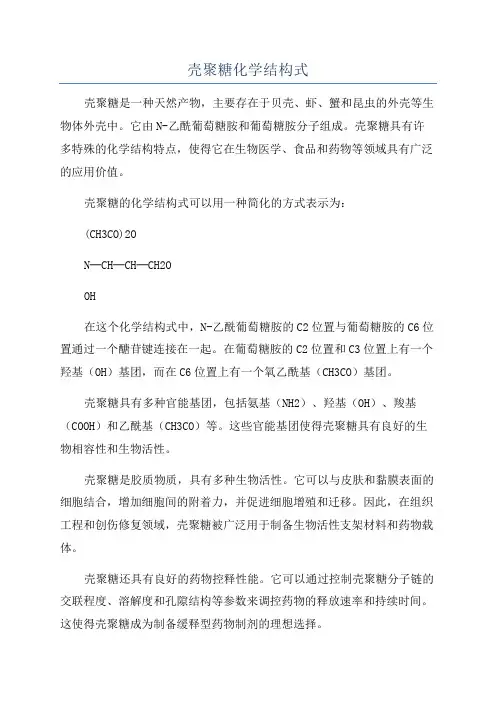 壳聚糖化学结构式

壳聚糖是一种天然产物，主要存在于贝壳、虾、蟹和昆虫的外壳等生物体外壳中。它由N-乙酰葡萄糖胺和葡萄糖胺分子组成。壳聚糖具有许多特殊的化学结构特点，使得它在生物医学、食品和药物等领域具有广泛的应用价值。

壳聚糖的化学结构式可以用一种简化的方式表示为：

(CH3CO)2O

N—CH—CH—CH2O

OH

在这个化学结构式中，N-乙酰葡萄糖胺的C2位置与葡萄糖胺的C6位置通过一个醣苷键连接在一起。在葡萄糖胺的C2位置和C3位置上有一个羟基（OH）基团，而在C6位置上有一个氧乙酰基（CH3CO）基团。

壳聚糖具有多种官能基团，包括氨基（NH2）、羟基（OH）、羧基（COOH）和乙酰基（CH3CO）等。这些官能基团使得壳聚糖具有良好的生物相容性和生物活性。

壳聚糖是胶质物质，具有多种生物活性。它可以与皮肤和黏膜表面的细胞结合，增加细胞间的附着力，并促进细胞增殖和迁移。因此，在组织工程和创伤修复领域，壳聚糖被广泛用于制备生物活性支架材料和药物载体。

壳聚糖还具有良好的药物控释性能。它可以通过控制壳聚糖分子链的交联程度、溶解度和孔隙结构等参数来调控药物的释放速率和持续时间。这使得壳聚糖成为制备缓释型药物制剂的理想选择。